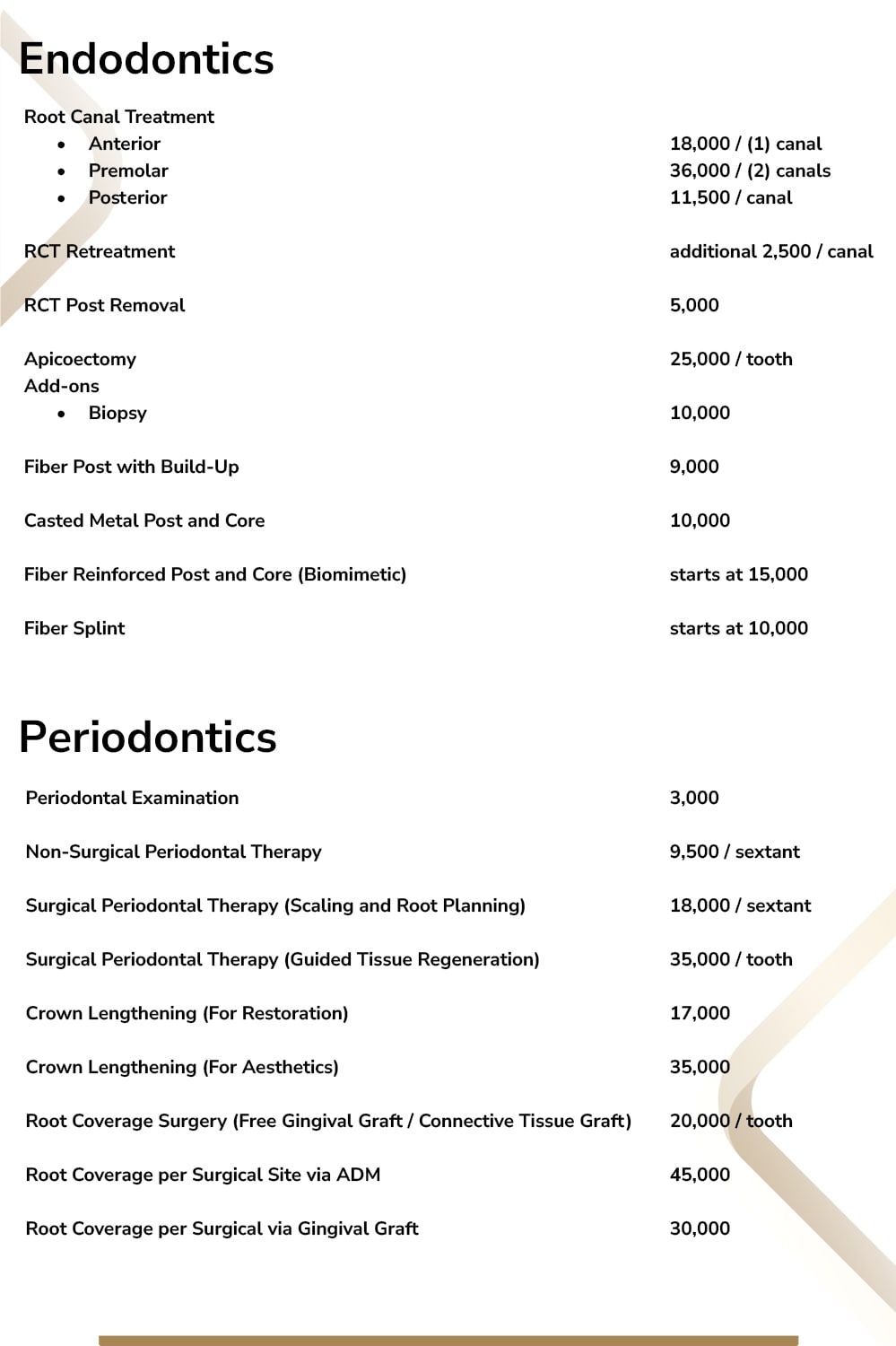 Endodontics

Root Canal Treatment
• Anterior 18,000 / (1) canal
• Premolar 36,000 / (2) canals
• Posterior 11,500 / canal

RCT Retreatment additional 2,500 / canal

RCT Post Removal 5,000

Apicoectomy 25,000 / tooth
Add-ons
• Biopsy 10,000

Fiber Post with Build-Up 9,000

Casted Metal Post and Core 10,000

Fiber Reinforced Post and Core (Biomimetic) starts at 15,000

Fiber Splint starts at 10,000

Periodontics

Periodontal Examination 3,000

Non-Surgical Periodontal Therapy 9,500 / sextant

Surgical Periodontal Therapy (Scaling and Root Planning) 18,000 / sextant

Surgical Periodontal Therapy (Guided Tissue Regeneration) 35,000 / tooth

Crown Lengthening (For Restoration) 17,000

Crown Lengthening (For Aesthetics) 35,000

Root Coverage Surgery (Free Gingival Graft / Connective Tissue Graft) 20,000 / tooth

Root Coverage per Surgical Site via ADM 45,000

Root Coverage per Surgical via Gingival Graft 30,000